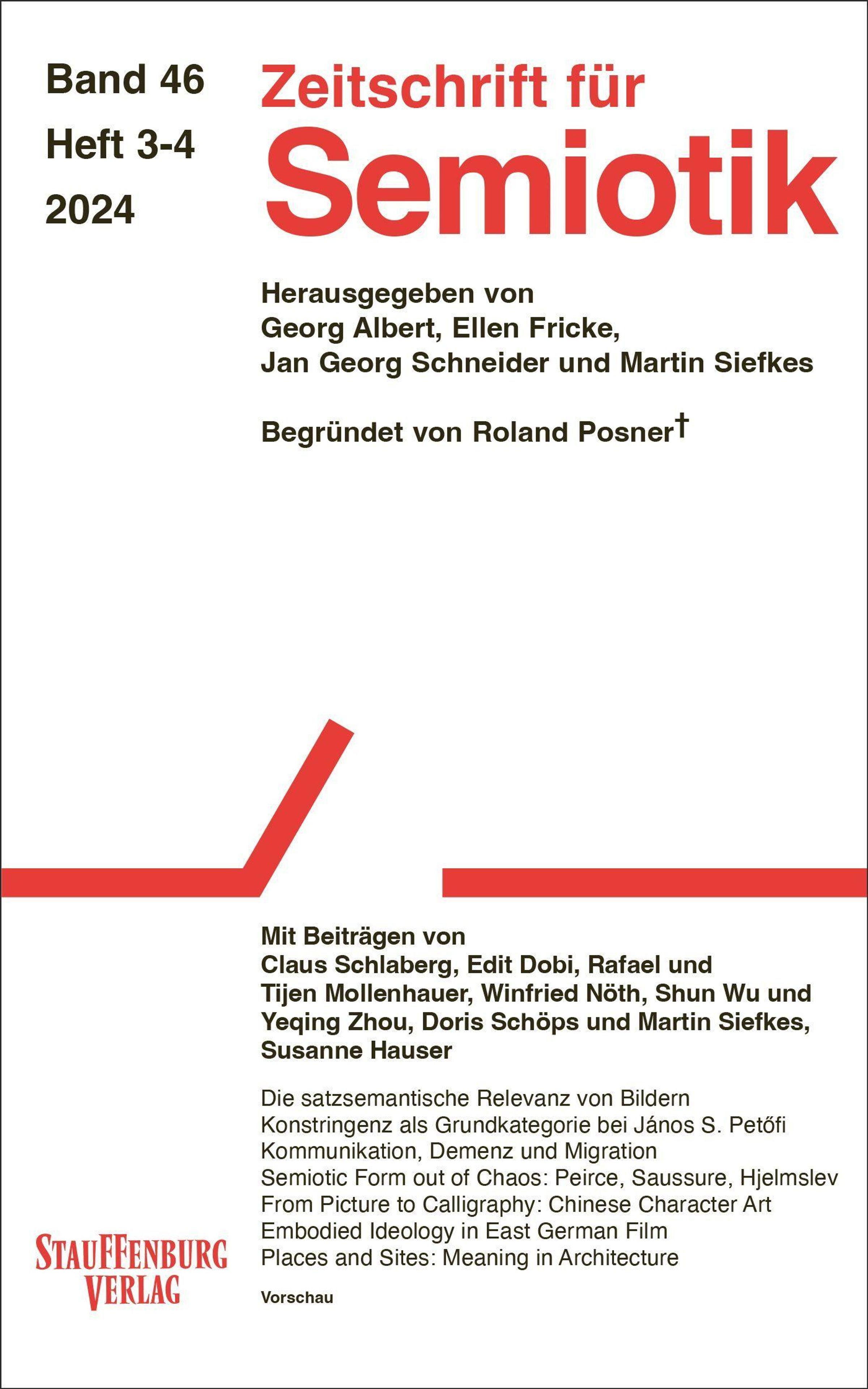 Band 46
Heft 3-4
2024

Zeitschrift für
Semiotik

Herausgegeben von
Georg Albert, Ellen Fricke,
Jan Georg Schneider und Martin Siefkes

Begründet von Roland Posner†

Mit Beiträgen von
Claus Schlaberg, Edit Dobi, Rafael und Tijen Mollenhauer, Winfried Nöth, Shun Wu und Yeqing Zhou, Doris Schöps und Martin Siefkes, Susanne Hauser

Die satzsemantische Relevanz von Bildern
Konstringenz als Grundkategorie bei János S. Petőfi
Kommunikation, Demenz und Migration
Semiotic Form out of Chaos: Peirce, Saussure, Hjelmslev
From Picture to Calligraphy: Chinese Character Art
Embodied Ideology in East German Film
Places and Sites: Meaning in Architecture

Vorschau

STAUFFENBURG
VERLAG